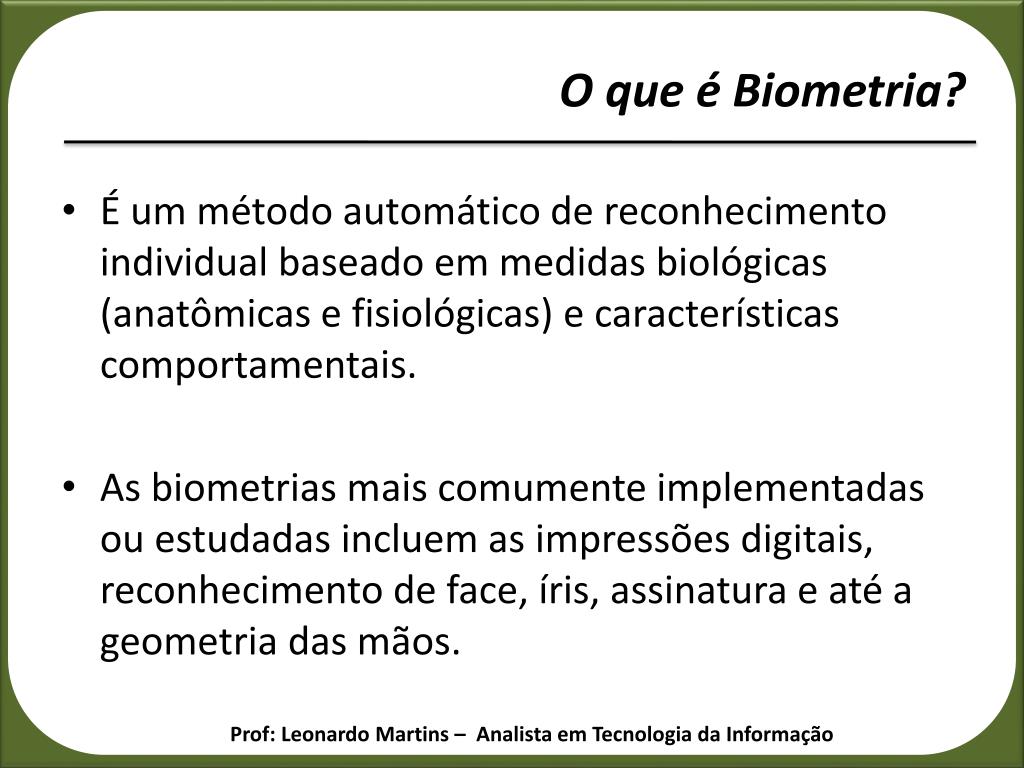 O que é Biometria?

• É um método automático de reconhecimento individual baseado em medidas biológicas (anatômicas e fisiológicas) e características comportamentais.

• As biometrias mais comumente implementadas ou estudadas incluem as impressões digitais, reconhecimento de face, íris, assinatura e até a geometria das mãos.

Prof: Leonardo Martins – Analista em Tecnologia da Informação